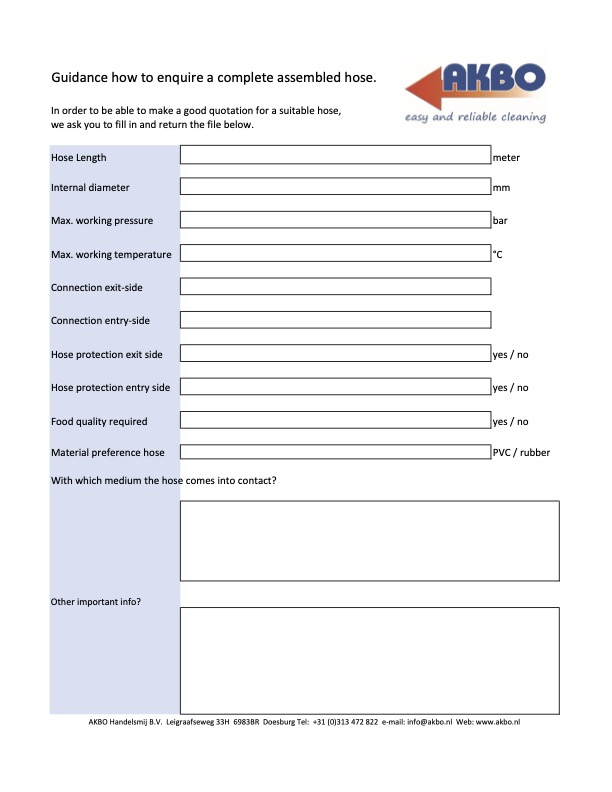 Guidance how to enquire a complete assembled hose.

AKBO
easy and reliable cleaning

In order to be able to make a good quotation for a suitable hose, we ask you to fill in and return the file below.

Hose Length meter

Internal diameter mm

Max. working pressure bar

Max. working temperature °C

Connection exit-side

Connection entry-side

Hose protection exit side yes / no

Hose protection entry side yes / no

Food quality required yes / no

Material preference hose PVC / rubber

With which medium the hose comes into contact?

Other important info?

AKBO Handelsmij B.V. Leigraafseweg 33H 6983BR Doesburg Tel: +31 (0)313 472 822 e-mail: info@akbo.nl Web: www.akbo.nl